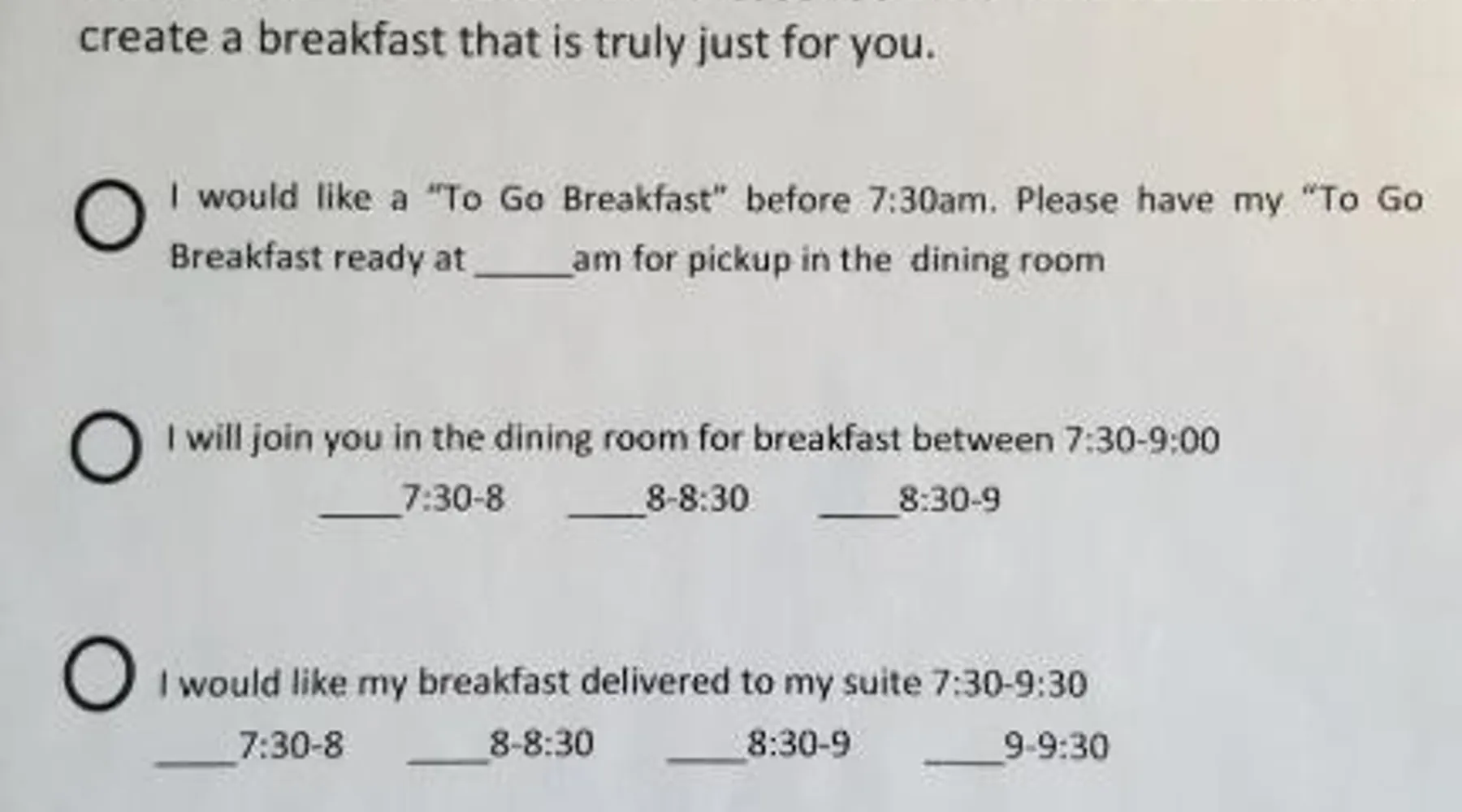 create a breakfast that is truly just for you.

I would like a "To Go Breakfast" before 7:30am. Please have my "To Go Breakfast ready at _____am for pickup in the dining room

I will join you in the dining room for breakfast between 7:30-9:00

____7:30-8 ____8-8:30 ____8:30-9

I would like my breakfast delivered to my suite 7:30-9:30

____7:30-8 ____8-8:30 ____8:30-9 ____9-9:30